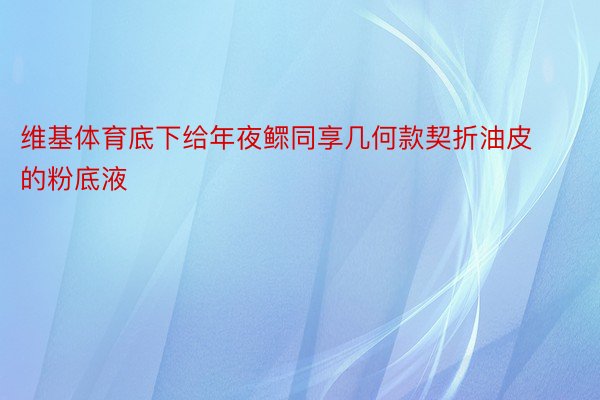 维基体育底下给年夜鳏同享几何款契折油皮的粉底液